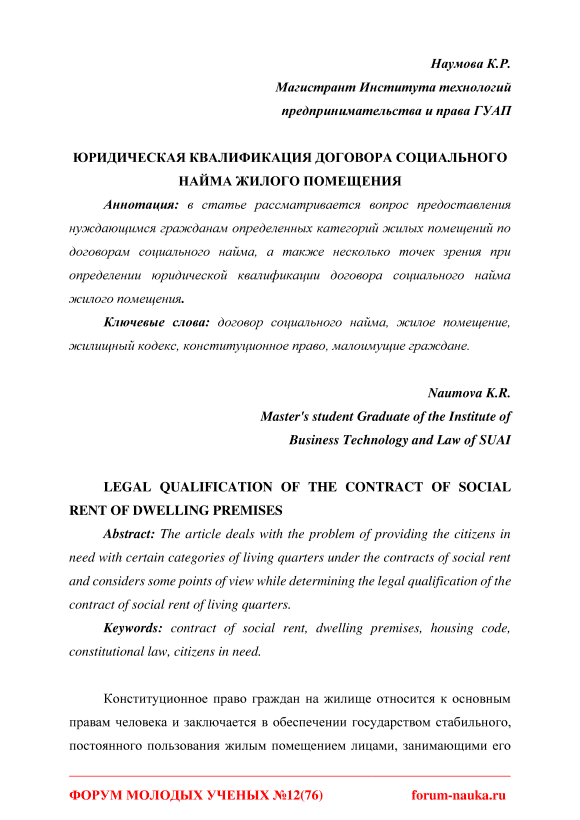 Наумова К.Р.
Магистрант Института технологий предпринимательства и права ГУАП

ЮРИДИЧЕСКАЯ КВАЛИФИКАЦИЯ ДОГОВОРА СОЦИАЛЬНОГО НАЙМА ЖИЛОГО ПОМЕЩЕНИЯ

Аннотация: в статье рассматривается вопрос предоставления нуждающимся гражданам определенных категорий жилых помещений по договорам социального найма, а также несколько точек зрения при определении юридической квалификации договора социального найма жилого помещения.

Ключевые слова: договор социального найма, жилое помещение, жилищный кодекс, конституционное право, малоимущие граждане.

Naumova K.R.
Master's student Graduate of the Institute of Business Technology and Law of SUAI

LEGAL QUALIFICATION OF THE CONTRACT OF SOCIAL RENT OF DWELLING PREMISES

Abstract: The article deals with the problem of providing the citizens in need with certain categories of living quarters under the contracts of social rent and considers some points of view while determining the legal qualification of the contract of social rent of living quarters.

Keywords: contract of social rent, dwelling premises, housing code, constitutional law, citizens in need.

Конституционное право граждан на жилище относится к основным правам человека и заключается в обеспечении государством стабильного, постоянного пользования жилым помещением лицами, занимающими его

ФОРУМ МОЛОДЫХ УЧЕНЫХ №12(76)     forum-nauka.ru